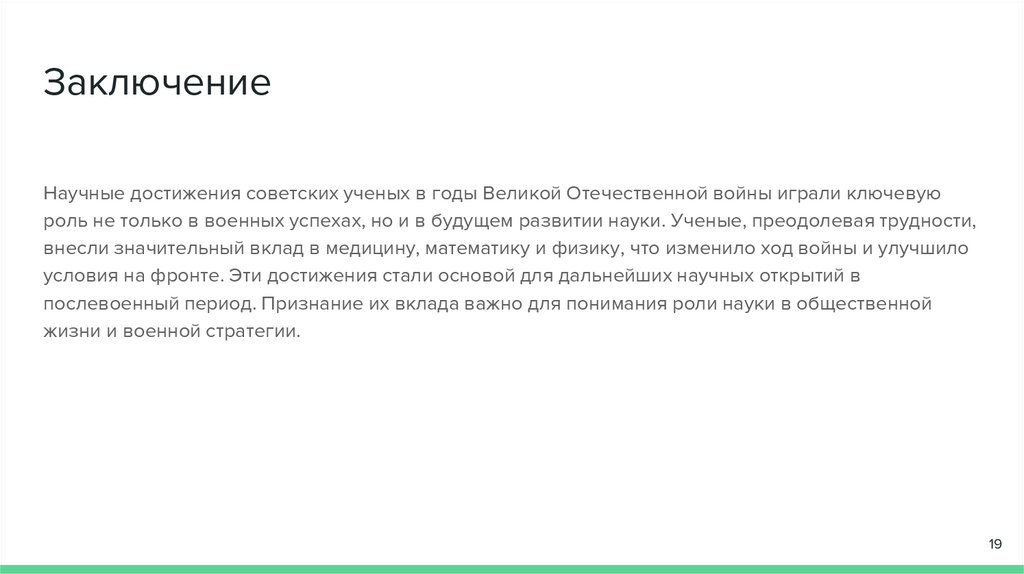 Заключение

Научные достижения советских ученых в годы Великой Отечественной войны играли ключевую роль не только в военных успехах, но и в будущем развитии науки. Ученые, преодолевая трудности, внесли значительный вклад в медицину, математику и физику, что изменило ход войны и улучшило условия на фронте. Эти достижения стали основой для дальнейших научных открытий в послевоенный период. Признание их вклада важно для понимания роли науки в общественной жизни и военной стратегии.

19